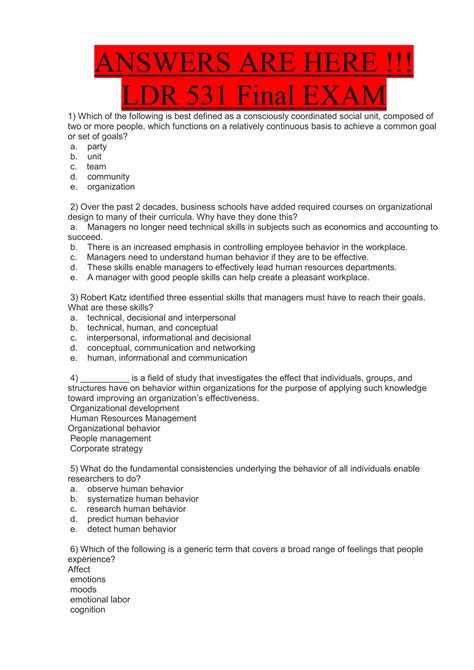 ANSWERS ARE HERE !!!
LDR 531 Final EXAM

1) Which of the following is best defined as a consciously coordinated social unit, composed of two or more people, which functions on a relatively continuous basis to achieve a common goal or set of goals?
a. party
b. unit
c. team
d. community
e. organization

2) Over the past 2 decades, business schools have added required courses on organizational design to many of their curricula. Why have they done this?
a. Managers no longer need technical skills in subjects such as economics and accounting to succeed.
b. There is an increased emphasis in controlling employee behavior in the workplace.
c. Managers need to understand human behavior if they are to be effective.
d. These skills enable managers to effectively lead human resources departments.
e. A manager with good people skills can help create a pleasant workplace.

3) Robert Katz identified three essential skills that managers must have to reach their goals. What are these skills?
a. technical, decisional and interpersonal
b. technical, human, and conceptual
c. interpersonal, informational and decisional
d. conceptual, communication and networking
e. human, informational and communication

4) __________ is a field of study that investigates the effect that individuals, groups, and structures have on behavior within organizations for the purpose of applying such knowledge toward improving an organization's effectiveness.
Organizational development
Human Resources Management
Organizational behavior
People management
Corporate strategy

5) What do the fundamental consistencies underlying the behavior of all individuals enable researchers to do?
a. observe human behavior
b. systematize human behavior
c. research human behavior
d. predict human behavior
e. detect human behavior

6) Which of the following is a generic term that covers a broad range of feelings that people experience?
Affect
emotions
moods
emotional labor
cognition